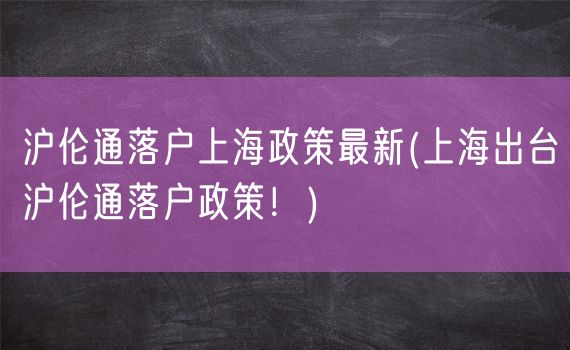 沪伦通落户上海政策最新(上海出台沪伦通落户政策！)